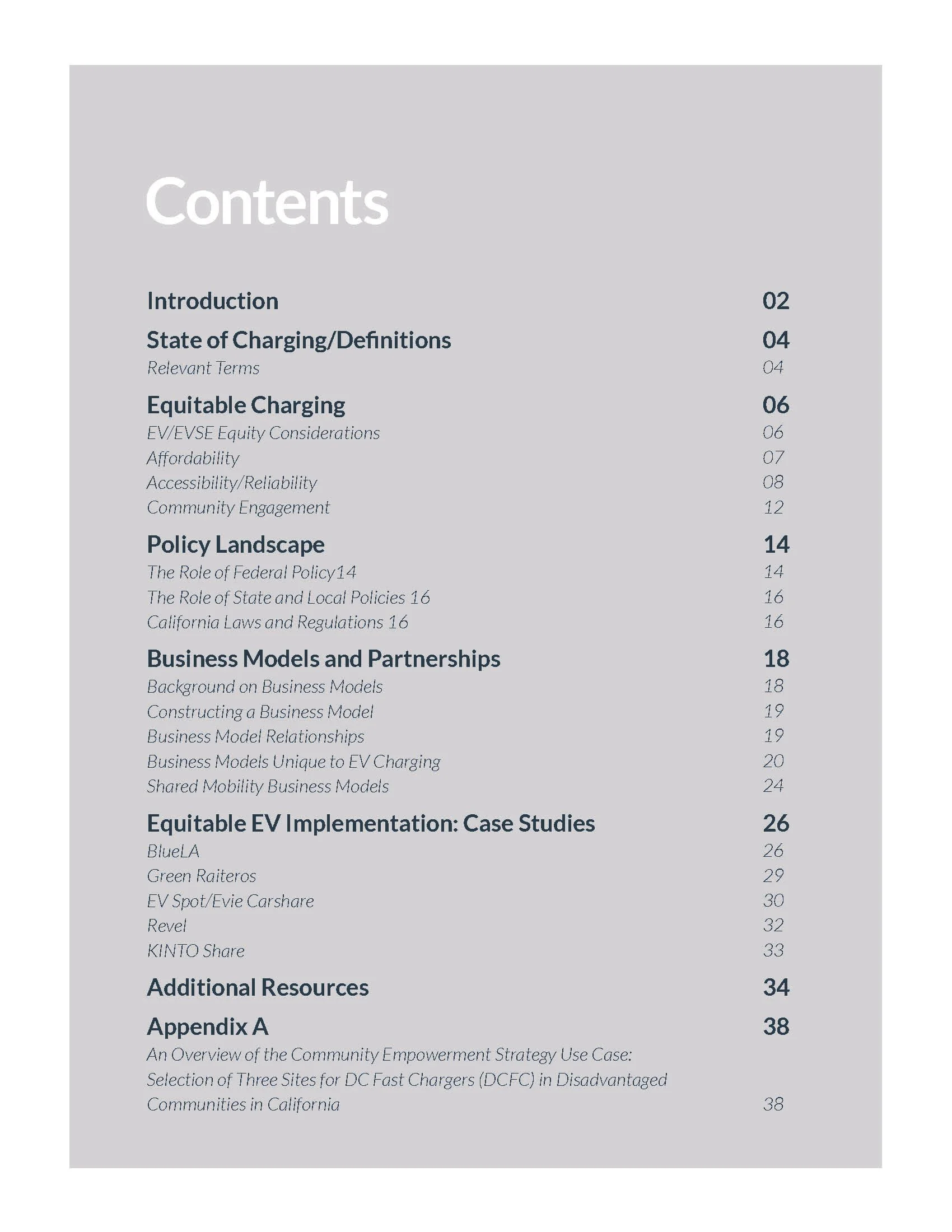 Contents

Introduction 02

State of Charging/Definitions 04
Relevant Terms 04

Equitable Charging 06
EV/EVSE Equity Considerations 06
Affordability 07
Accessibility/Reliability 08
Community Engagement 12

Policy Landscape 14
The Role of Federal Policy14 14
The Role of State and Local Policies 16 16
California Laws and Regulations 16 16

Business Models and Partnerships 18
Background on Business Models 18
Constructing a Business Model 19
Business Model Relationships 19
Business Models Unique to EV Charging 20
Shared Mobility Business Models 24

Equitable EV Implementation: Case Studies 26
BlueLA 26
Green Raiteros 29
EV Spot/Evie Carshare 30
Revel 32
KINTO Share 33

Additional Resources 34

Appendix A 38
An Overview of the Community Empowerment Strategy Use Case: Selection of Three Sites for DC Fast Chargers (DCFC) in Disadvantaged Communities in California 38